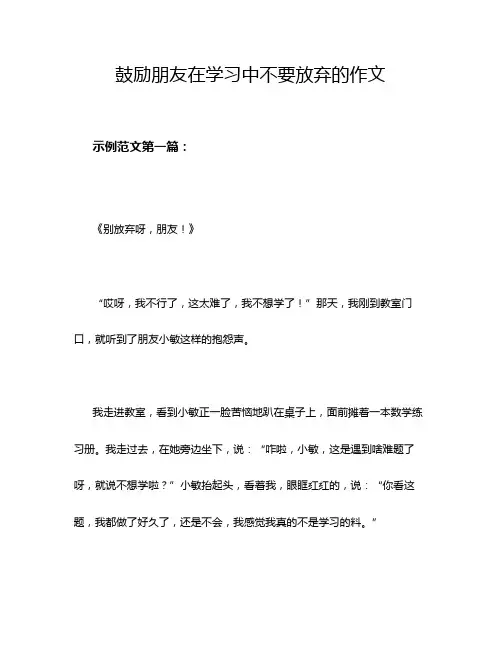 鼓励朋友在学习中不要放弃的作文

示例范文第一篇：

《别放弃呀，朋友！》

“哎呀，我不行了，这太难了，我不想学了！”那天，我刚到教室门口，就听到了朋友小敏这样的抱怨声。

我走进教室，看到小敏正一脸苦恼地趴在桌子上，面前摊着一本数学练习册。我走过去，在她旁边坐下，说：“咋啦，小敏，这是遇到啥难题了呀，就说不想学啦？”小敏抬起头，看着我，眼眶红红的，说：“你看这题，我都做了好久了，还是不会，我感觉我真的不是学习的料。”